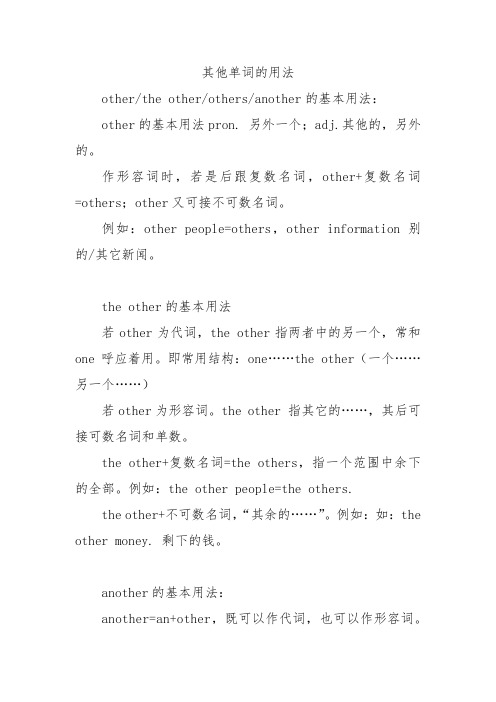 其他单词的用法

other/the other/others/another 的基本用法：

other 的基本用法 pron. 另外一个；adj.其他的，另外的。

作形容词时，若是后跟复数名词，other+复数名词=others；other 又可接不可数名词。

例如：other people=others，other information 别的/其它新闻。

the other 的基本用法

若 other 为代词，the other 指两者中的另一个，常和 one 呼应着用。即常用结构：one……the other（一个……另一个……）

若 other 为形容词。the other 指其它的……，其后可接可数名词和单数。

the other+复数名词=the others，指一个范围中余下的全部。例如：the other people=the others.

the other+不可数名词，“其余的……”。例如：如：the other money. 剩下的钱。

another 的基本用法：

another=an+other，既可以作代词，也可以作形容词。